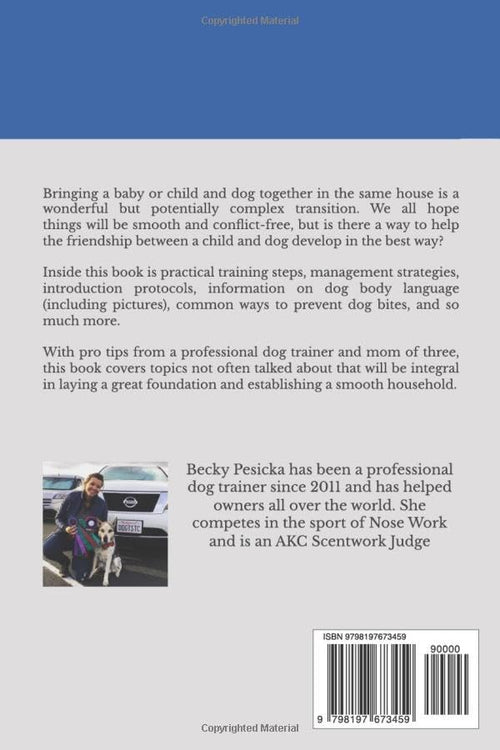 Copyrighted Material

Bringing a baby or child and dog together in the same house is a wonderful but potentially complex transition. We all hope things will be smooth and conflict-free, but is there a way to help the friendship between a child and dog develop in the best way?

Inside this book is practical training steps, management strategies, introduction protocols, information on dog body language (including pictures), common ways to prevent dog bites, and so much more.

With pro tips from a professional dog trainer and mom of three, this book covers topics not often talked about that will be integral in laying a great foundation and establishing a smooth household.

DOGTSTC

Becky Pesicka has been a professional dog trainer since 2011 and has helped owners all over the world. She competes in the sport of Nose Work and is an AKC Scentwork Judge

ISBN 9798197673459

90000

9 798197 673459

Copyrighted Material